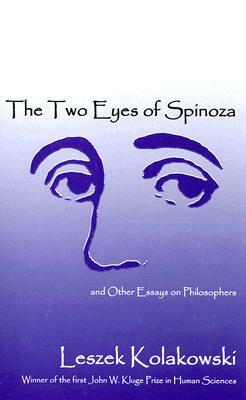 The Two Eyes of Spinoza

and Other Essays on Philosophers

Leszek Kolakowski

Winner of the first John W. Kluge Prize in Human Sciences